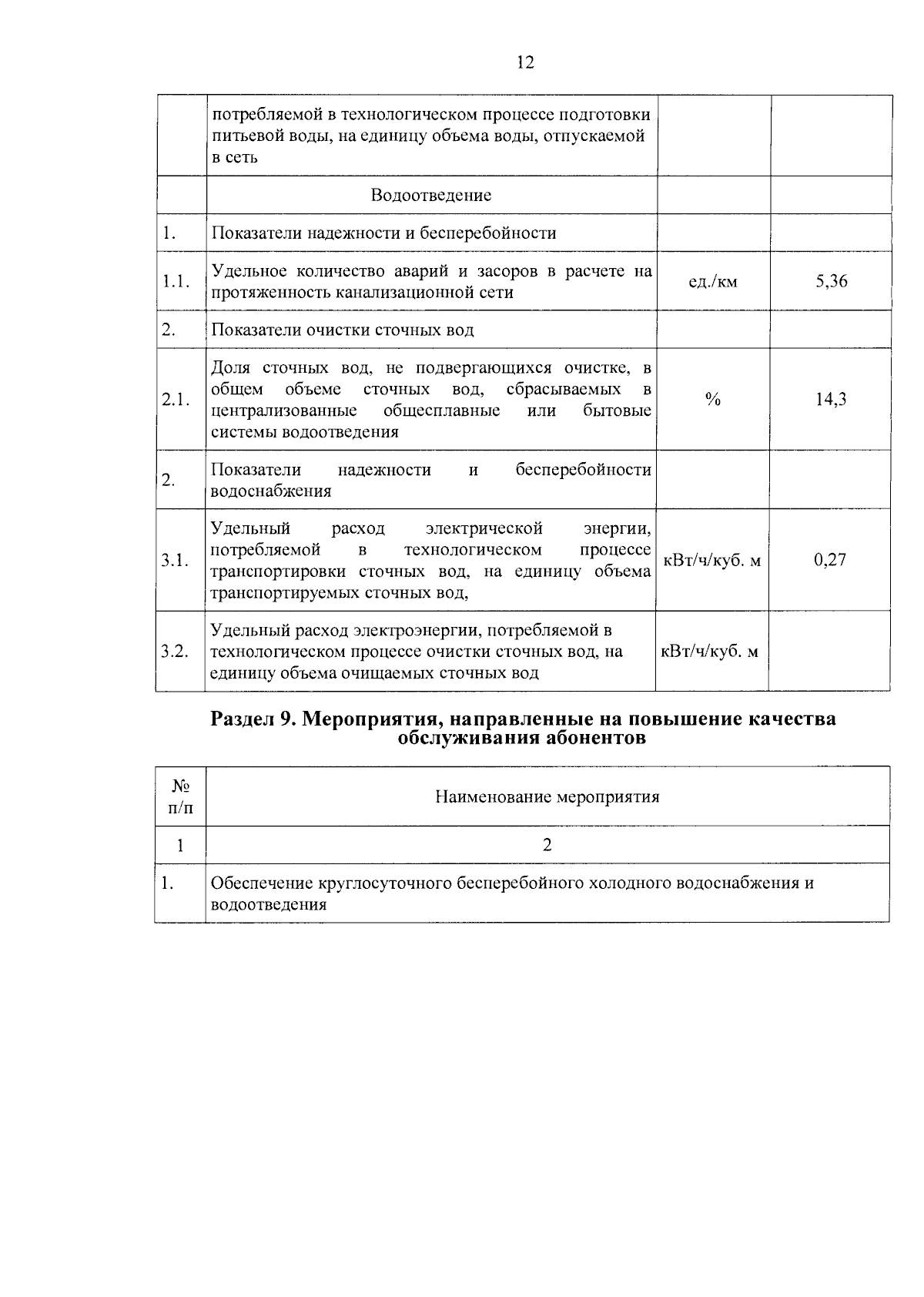 12

|  |  |  |  |
|---|---|---|---|
|  | потребляемой в технологическом процессе подготовки питьевой воды, на единицу объема воды, отпускаемой в сеть |  |  |
|  | Водоотведение |  |  |
| 1. | Показатели надежности и бесперебойности |  |  |
| 1.1. | Удельное количество аварий и засоров в расчете на протяженность канализационной сети | ед./км | 5,36 |
| 2. | Показатели очистки сточных вод |  |  |
| 2.1. | Доля сточных вод, не подвергающихся очистке, в общем объеме сточных вод, сбрасываемых в централизованные общесплавные или бытовые системы водоотведения | % | 14,3 |
| 2. | Показатели надежности и бесперебойности водоснабжения |  |  |
| 3.1. | Удельный расход электрической энергии, потребляемой в технологическом процессе транспортировки сточных вод, на единицу объема транспортируемых сточных вод, | кВт/ч/куб. м | 0,27 |
| 3.2. | Удельный расход электроэнергии, потребляемой в технологическом процессе очистки сточных вод, на единицу объема очищаемых сточных вод | кВт/ч/куб. м |  |

Раздел 9. Мероприятия, направленные на повышение качества обслуживания абонентов

| № п/п | Наименование мероприятия |
|---|---|
| 1 | 2 |
| 1. | Обеспечение круглосуточного бесперебойного холодного водоснабжения и водоотведения |